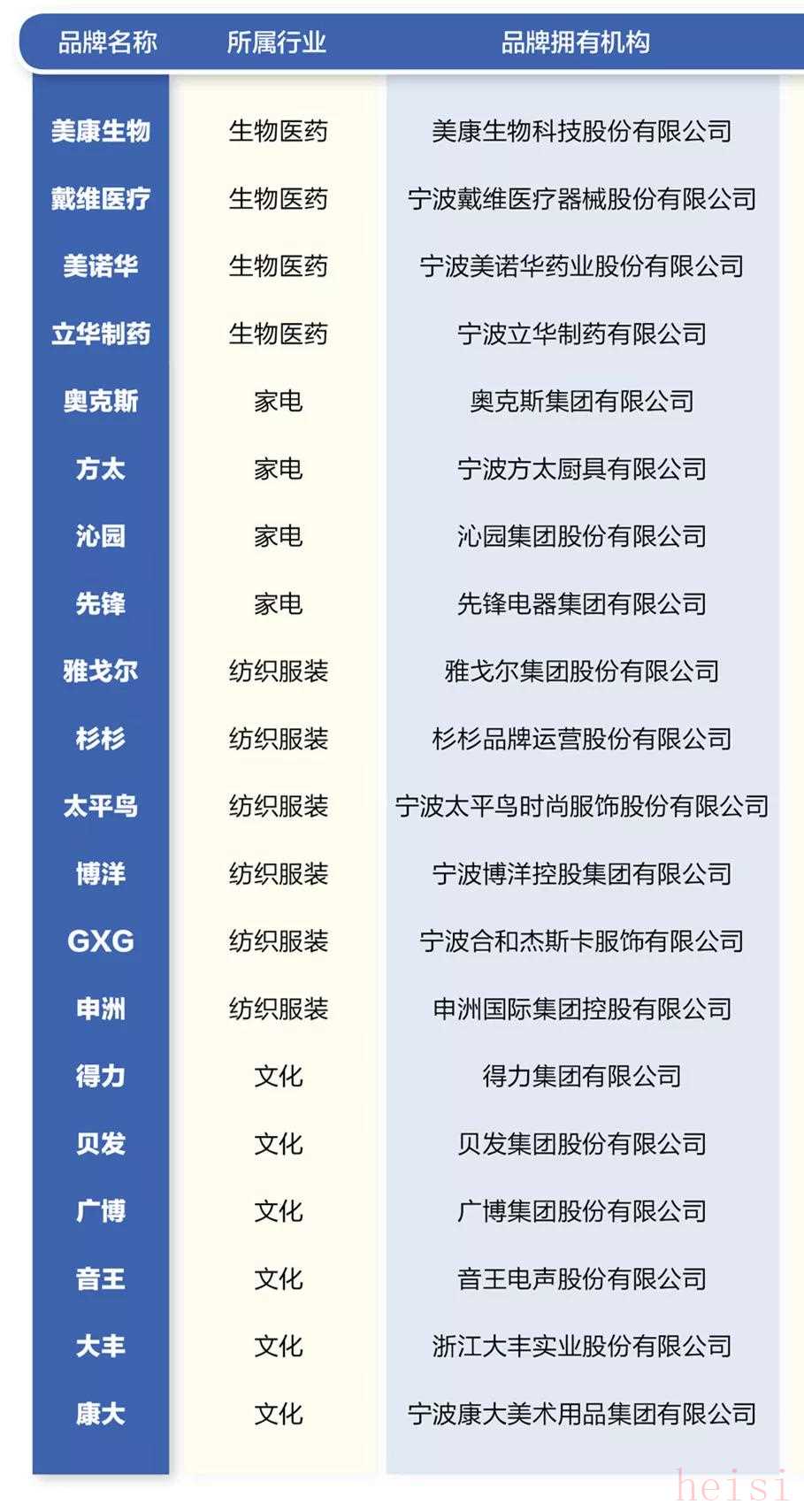 | 品牌名称 | 所属行业 | 品牌拥有机构 |
|---|---|---|
| 美康生物 | 生物医药 | 美康生物科技股份有限公司 |
| 戴维医疗 | 生物医药 | 宁波戴维医疗器械股份有限公司 |
| 美诺华 | 生物医药 | 宁波美诺华药业股份有限公司 |
| 立华制药 | 生物医药 | 宁波立华制药有限公司 |
| 奥克斯 | 家电 | 奥克斯集团有限公司 |
| 方太 | 家电 | 宁波方太厨具有限公司 |
| 沁园 | 家电 | 沁园集团股份有限公司 |
| 先锋 | 家电 | 先锋电器集团有限公司 |
| 雅戈尔 | 纺织服装 | 雅戈尔集团股份有限公司 |
| 杉杉 | 纺织服装 | 杉杉品牌运营股份有限公司 |
| 太平鸟 | 纺织服装 | 宁波太平鸟时尚服饰股份有限公司 |
| 博洋 | 纺织服装 | 宁波博洋控股集团有限公司 |
| GXG | 纺织服装 | 宁波合和杰斯卡服饰有限公司 |
| 申洲 | 纺织服装 | 申洲国际集团控股有限公司 |
| 得力 | 文化 | 得力集团有限公司 |
| 贝发 | 文化 | 贝发集团股份有限公司 |
| 广博 | 文化 | 广博集团股份有限公司 |
| 音王 | 文化 | 音王电声股份有限公司 |
| 大丰 | 文化 | 浙江大丰实业股份有限公司 |
| 康大 | 文化 | 宁波康大美术用品集团有限公司 |

heisi